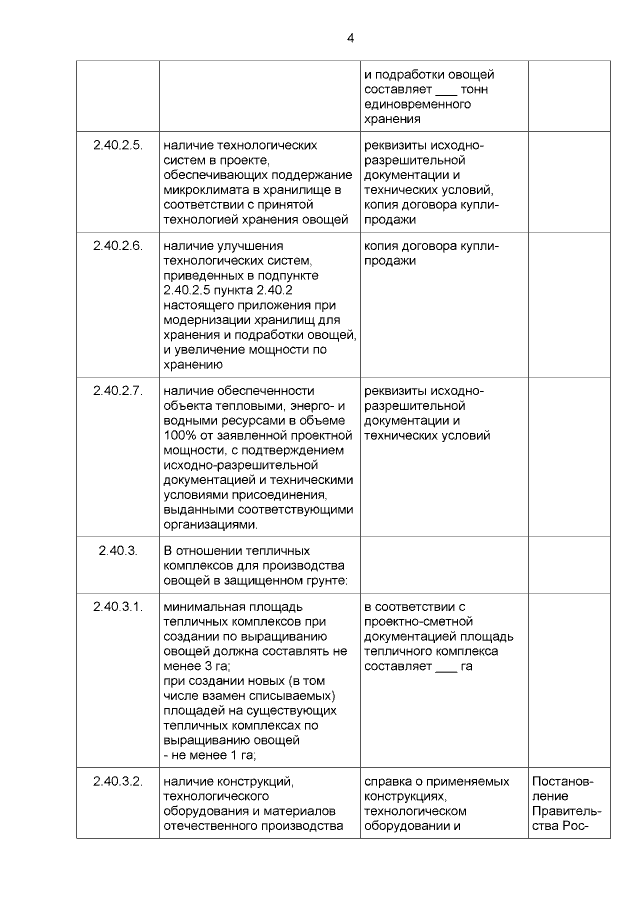 4

|  |  |  |  |
|---|---|---|---|
|  |  | и подработки овощей составляет ___ тонн единовременного хранения |  |
| 2.40.2.5. | наличие технологических систем в проекте, обеспечивающих поддержание микроклимата в хранилище в соответствии с принятой технологией хранения овощей | реквизиты исходно-разрешительной документации и технических условий, копия договора купли-продажи |  |
| 2.40.2.6. | наличие улучшения технологических систем, приведенных в подпункте 2.40.2.5 пункта 2.40.2 настоящего приложения при модернизации хранилищ для хранения и подработки овощей, и увеличение мощности по хранению | копия договора купли-продажи |  |
| 2.40.2.7. | наличие обеспеченности объекта тепловыми, энерго- и водными ресурсами в объеме 100% от заявленной проектной мощности, с подтверждением исходно-разрешительной документацией и техническими условиями присоединения, выданными соответствующими организациями. | реквизиты исходно-разрешительной документации и технических условий |  |
| 2.40.3. | В отношении тепличных комплексов для производства овощей в защищенном грунте: |  |  |
| 2.40.3.1. | минимальная площадь тепличных комплексов при создании по выращиванию овощей должна составлять не менее 3 га; при создании новых (в том числе взамен списываемых) площадей на существующих тепличных комплексах по выращиванию овощей - не менее 1 га; | в соответствии с проектно-сметной документацией площадь тепличного комплекса составляет ___ га |  |
| 2.40.3.2. | наличие конструкций, технологического оборудования и материалов отечественного производства | справка о применяемых конструкциях, технологическом оборудовании и | Постановление Правительства Рос- |